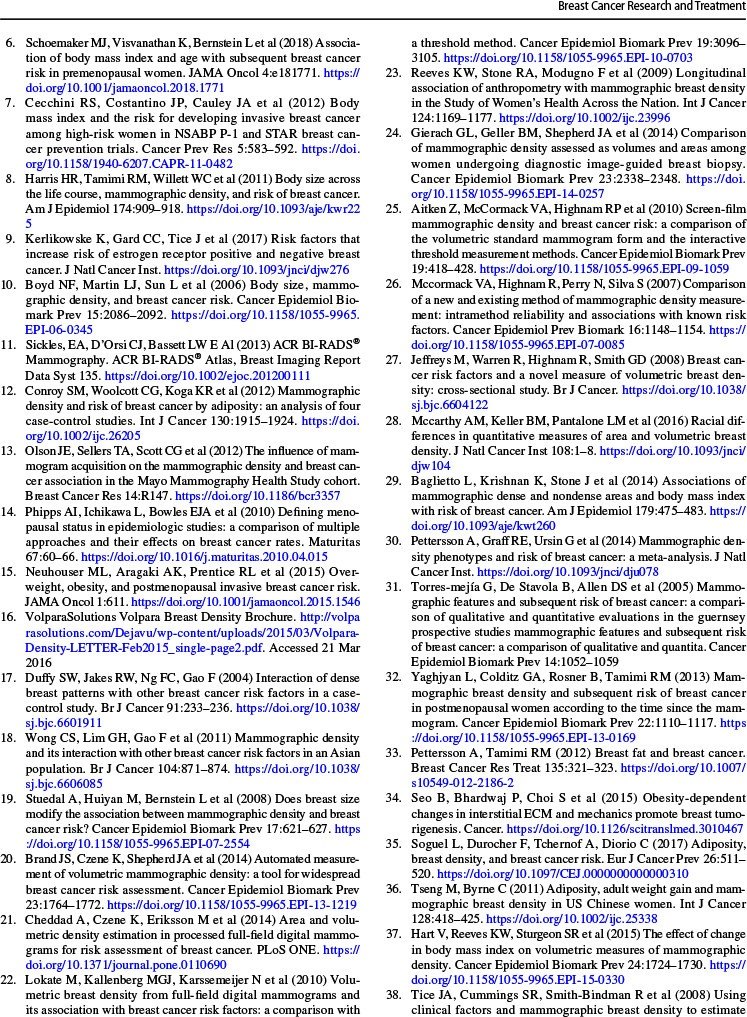 Breast Cancer Research and Treatment

6. Schoemaker MJ, Visvanathan K, Bernstein L et al (2018) Association of body mass index and age with subsequent breast cancer risk in premenopausal women. JAMA Oncol 4:e181771. https://doi.org/10.1001/jamaoncol.2018.1771

7. Cecchini RS, Costantino JP, Cauley JA et al (2012) Body mass index and the risk for developing invasive breast cancer among high-risk women in NSABP P-1 and STAR breast cancer prevention trials. Cancer Prev Res 5:583–592. https://doi.org/10.1158/1940-6207.CAPR-11-0482

8. Harris HR, Tamimi RM, Willett WC et al (2011) Body size across the life course, mammographic density, and risk of breast cancer. Am J Epidemiol 174:909–918. https://doi.org/10.1093/aje/kwr225

9. Kerlikowske K, Gard CC, Tice J et al (2017) Risk factors that increase risk of estrogen receptor positive and negative breast cancer. J Natl Cancer Inst. https://doi.org/10.1093/jnci/djw276

10. Boyd NF, Martin LJ, Sun L et al (2006) Body size, mammographic density, and breast cancer risk. Cancer Epidemiol Biomark Prev 15:2086–2092. https://doi.org/10.1158/1055-9965.EPI-06-0345

11. Sickles, EA, D'Orsi CJ, Bassett LW E Al (2013) ACR BI-RADS® Mammography. ACR BI-RADS® Atlas, Breast Imaging Report Data Syst 135. https://doi.org/10.1002/ejoc.201200111

12. Conroy SM, Woolcott CG, Koga KR et al (2012) Mammographic density and risk of breast cancer by adiposity: an analysis of four case-control studies. Int J Cancer 130:1915–1924. https://doi.org/10.1002/ijc.26205

13. Olson JE, Sellers TA, Scott CG et al (2012) The influence of mammogram acquisition on the mammographic density and breast cancer association in the Mayo Mammography Health Study cohort. Breast Cancer Res 14:R147. https://doi.org/10.1186/bcr3357

14. Phipps AI, Ichikawa L, Bowles EJA et al (2010) Defining menopausal status in epidemiologic studies: a comparison of multiple approaches and their effects on breast cancer rates. Maturitas 67:60–66. https://doi.org/10.1016/j.maturitas.2010.04.015

15. Neuhouser ML, Aragaki AK, Prentice RL et al (2015) Overweight, obesity, and postmenopausal invasive breast cancer risk. JAMA Oncol 1:611. https://doi.org/10.1001/jamaoncol.2015.1546

16. VolparaSolutions Volpara Breast Density Brochure. http://volparasolutions.com/Dejavu/wp-content/uploads/2015/03/Volpara-Density-LETTER-Feb2015_single-page2.pdf. Accessed 21 Mar 2016

17. Duffy SW, Jakes RW, Ng FC, Gao F (2004) Interaction of dense breast patterns with other breast cancer risk factors in a case-control study. Br J Cancer 91:233–236. https://doi.org/10.1038/sj.bjc.6601911

18. Wong CS, Lim GH, Gao F et al (2011) Mammographic density and its interaction with other breast cancer risk factors in an Asian population. Br J Cancer 104:871–874. https://doi.org/10.1038/sj.bjc.6606085

19. Stuedal A, Huiyan M, Bernstein L et al (2008) Does breast size modify the association between mammographic density and breast cancer risk? Cancer Epidemiol Biomark Prev 17:621–627. https://doi.org/10.1158/1055-9965.EPI-07-2554

20. Brand JS, Czene K, Shepherd JA et al (2014) Automated measurement of volumetric mammographic density: a tool for widespread breast cancer risk assessment. Cancer Epidemiol Biomark Prev 23:1764–1772. https://doi.org/10.1158/1055-9965.EPI-13-1219

21. Cheddad A, Czene K, Eriksson M et al (2014) Area and volumetric density estimation in processed full-field digital mammograms for risk assessment of breast cancer. PLoS ONE. https://doi.org/10.1371/journal.pone.0110690

22. Lokate M, Kallenberg MGJ, Karssemeijer N et al (2010) Volumetric breast density from full-field digital mammograms and its association with breast cancer risk factors: a comparison with a threshold method. Cancer Epidemiol Biomark Prev 19:3096–3105. https://doi.org/10.1158/1055-9965.EPI-10-0703

23. Reeves KW, Stone RA, Modugno F et al (2009) Longitudinal association of anthropometry with mammographic breast density in the Study of Women's Health Across the Nation. Int J Cancer 124:1169–1177. https://doi.org/10.1002/ijc.23996

24. Gierach GL, Geller BM, Shepherd JA et al (2014) Comparison of mammographic density assessed as volumes and areas among women undergoing diagnostic image-guided breast biopsy. Cancer Epidemiol Biomark Prev 23:2338–2348. https://doi.org/10.1158/1055-9965.EPI-14-0257

25. Aitken Z, McCormack VA, Highnam RP et al (2010) Screen-film mammographic density and breast cancer risk: a comparison of the volumetric standard mammogram form and the interactive threshold measurement methods. Cancer Epidemiol Biomark Prev 19:418–428. https://doi.org/10.1158/1055-9965.EPI-09-1059

26. Mccormack VA, Highnam R, Perry N, Silva S (2007) Comparison of a new and existing method of mammographic density measurement: intramethod reliability and associations with known risk factors. Cancer Epidemiol Prev Biomark 16:1148–1154. https://doi.org/10.1158/1055-9965.EPI-07-0085

27. Jeffreys M, Warren R, Highnam R, Smith GD (2008) Breast cancer risk factors and a novel measure of volumetric breast density: cross-sectional study. Br J Cancer. https://doi.org/10.1038/sj.bjc.6604122

28. Mccarthy AM, Keller BM, Pantalone LM et al (2016) Racial differences in quantitative measures of area and volumetric breast density. J Natl Cancer Inst 108:1–8. https://doi.org/10.1093/jnci/djw104

29. Baglietto L, Krishnan K, Stone J et al (2014) Associations of mammographic dense and nondense areas and body mass index with risk of breast cancer. Am J Epidemiol 179:475–483. https://doi.org/10.1093/aje/kwt260

30. Pettersson A, Graff RE, Ursin G et al (2014) Mammographic density phenotypes and risk of breast cancer: a meta-analysis. J Natl Cancer Inst. https://doi.org/10.1093/jnci/dju078

31. Torres-mejía G, De Stavola B, Allen DS et al (2005) Mammographic features and subsequent risk of breast cancer: a comparison of qualitative and quantitative evaluations in the guernsey prospective studies mammographic features and subsequent risk of breast cancer: a comparison of qualitative and quantita. Cancer Epidemiol Biomark Prev 14:1052–1059

32. Yaghjyan L, Colditz GA, Rosner B, Tamimi RM (2013) Mammographic breast density and subsequent risk of breast cancer in postmenopausal women according to the time since the mammogram. Cancer Epidemiol Biomark Prev 22:1110–1117. https://doi.org/10.1158/1055-9965.EPI-13-0169

33. Pettersson A, Tamimi RM (2012) Breast fat and breast cancer. Breast Cancer Res Treat 135:321–323. https://doi.org/10.1007/s10549-012-2186-2

34. Seo B, Bhardwaj P, Choi S et al (2015) Obesity-dependent changes in interstitial ECM and mechanics promote breast tumorigenesis. Cancer. https://doi.org/10.1126/scitranslmed.3010467

35. Soguel L, Durocher F, Tchernof A, Diorio C (2017) Adiposity, breast density, and breast cancer risk. Eur J Cancer Prev 26:511–520. https://doi.org/10.1097/CEJ.0000000000000310

36. Tseng M, Byrne C (2011) Adiposity, adult weight gain and mammographic breast density in US Chinese women. Int J Cancer 128:418–425. https://doi.org/10.1002/ijc.25338

37. Hart V, Reeves KW, Sturgeon SR et al (2015) The effect of change in body mass index on volumetric measures of mammographic density. Cancer Epidemiol Biomark Prev 24:1724–1730. https://doi.org/10.1158/1055-9965.EPI-15-0330

38. Tice JA, Cummings SR, Smith-Bindman R et al (2008) Using clinical factors and mammographic breast density to estimate